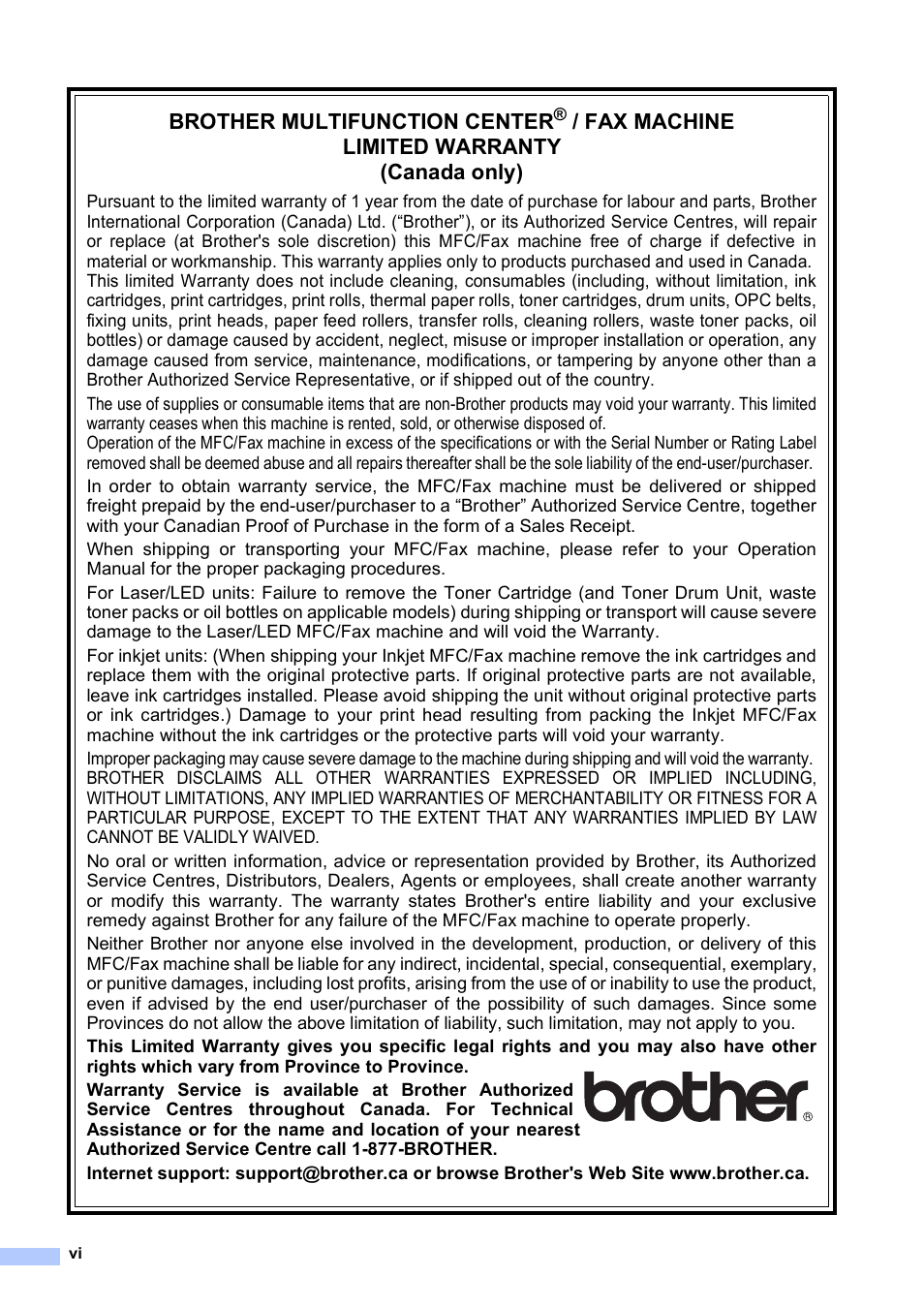 BROTHER MULTIFUNCTION CENTER® / FAX MACHINE
LIMITED WARRANTY
(Canada only)

Pursuant to the limited warranty of 1 year from the date of purchase for labour and parts, Brother International Corporation (Canada) Ltd. (“Brother”), or its Authorized Service Centres, will repair or replace (at Brother's sole discretion) this MFC/Fax machine free of charge if defective in material or workmanship. This warranty applies only to products purchased and used in Canada.
This limited Warranty does not include cleaning, consumables (including, without limitation, ink cartridges, print cartridges, print rolls, thermal paper rolls, toner cartridges, drum units, OPC belts, fixing units, print heads, paper feed rollers, transfer rolls, cleaning rollers, waste toner packs, oil bottles) or damage caused by accident, neglect, misuse or improper installation or operation, any damage caused from service, maintenance, modifications, or tampering by anyone other than a Brother Authorized Service Representative, or if shipped out of the country.

The use of supplies or consumable items that are non-Brother products may void your warranty. This limited warranty ceases when this machine is rented, sold, or otherwise disposed of.
Operation of the MFC/Fax machine in excess of the specifications or with the Serial Number or Rating Label removed shall be deemed abuse and all repairs thereafter shall be the sole liability of the end-user/purchaser.

In order to obtain warranty service, the MFC/Fax machine must be delivered or shipped freight prepaid by the end-user/purchaser to a “Brother” Authorized Service Centre, together with your Canadian Proof of Purchase in the form of a Sales Receipt.

When shipping or transporting your MFC/Fax machine, please refer to your Operation Manual for the proper packaging procedures.

For Laser/LED units: Failure to remove the Toner Cartridge (and Toner Drum Unit, waste toner packs or oil bottles on applicable models) during shipping or transport will cause severe damage to the Laser/LED MFC/Fax machine and will void the Warranty.

For inkjet units: (When shipping your Inkjet MFC/Fax machine remove the ink cartridges and replace them with the original protective parts. If original protective parts are not available, leave ink cartridges installed. Please avoid shipping the unit without original protective parts or ink cartridges.) Damage to your print head resulting from packing the Inkjet MFC/Fax machine without the ink cartridges or the protective parts will void your warranty.

Improper packaging may cause severe damage to the machine during shipping and will void the warranty.
BROTHER DISCLAIMS ALL OTHER WARRANTIES EXPRESSED OR IMPLIED INCLUDING, WITHOUT LIMITATIONS, ANY IMPLIED WARRANTIES OF MERCHANTABILITY OR FITNESS FOR A PARTICULAR PURPOSE, EXCEPT TO THE EXTENT THAT ANY WARRANTIES IMPLIED BY LAW CANNOT BE VALIDLY WAIVED.

No oral or written information, advice or representation provided by Brother, its Authorized Service Centres, Distributors, Dealers, Agents or employees, shall create another warranty or modify this warranty. The warranty states Brother's entire liability and your exclusive remedy against Brother for any failure of the MFC/Fax machine to operate properly.

Neither Brother nor anyone else involved in the development, production, or delivery of this MFC/Fax machine shall be liable for any indirect, incidental, special, consequential, exemplary, or punitive damages, including lost profits, arising from the use of or inability to use the product, even if advised by the end user/purchaser of the possibility of such damages. Since some Provinces do not allow the above limitation of liability, such limitation, may not apply to you.

This Limited Warranty gives you specific legal rights and you may also have other rights which vary from Province to Province.

Warranty Service is available at Brother Authorized Service Centres throughout Canada. For Technical Assistance or for the name and location of your nearest Authorized Service Centre call 1-877-BROTHER.

brother®

Internet support: support@brother.ca or browse Brother's Web Site www.brother.ca.

vi